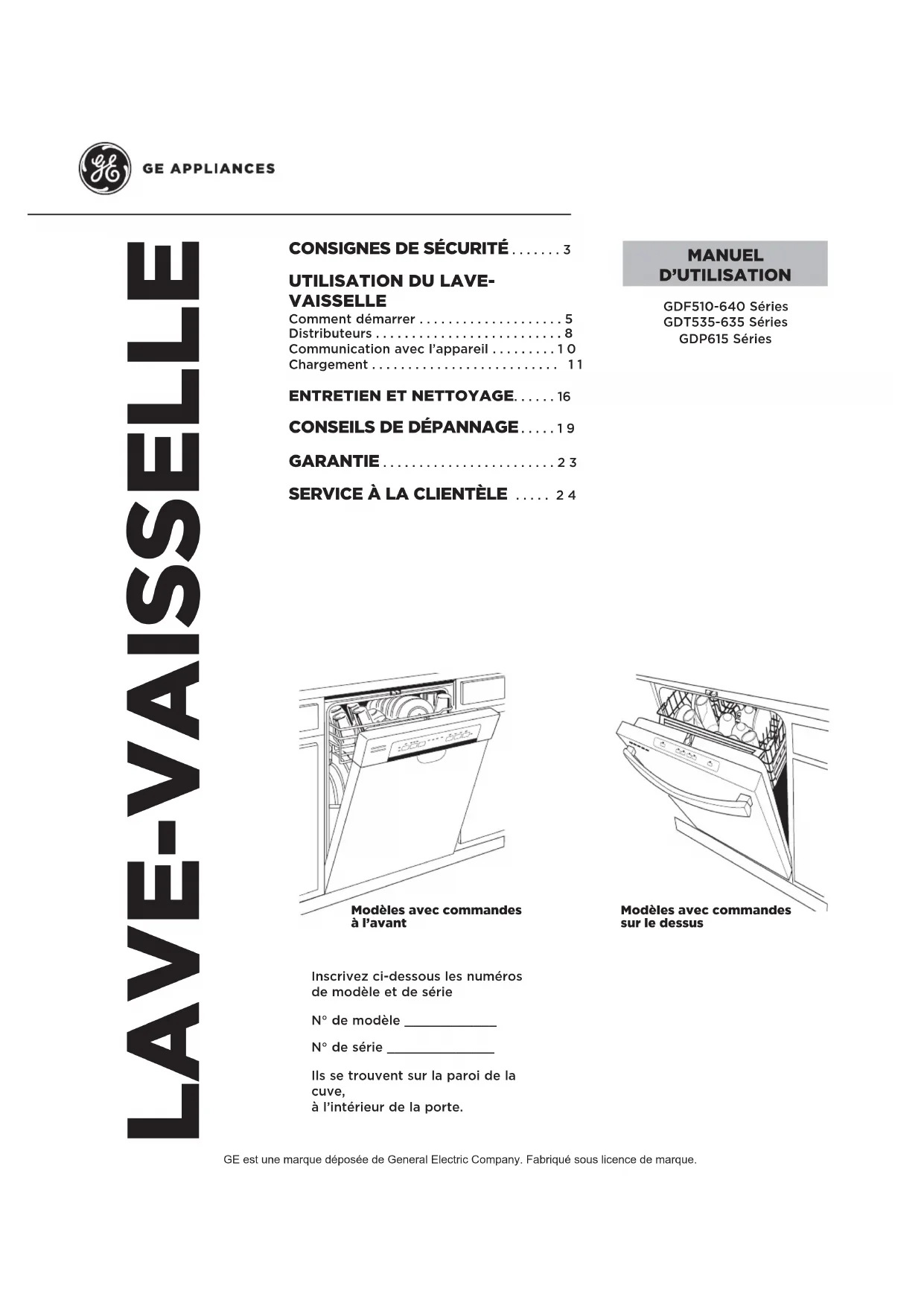 GE APPLIANCES

LAVE-VAISSELLE

CONSIGNES DE SÉCURITÉ 3

UTILISATION DU LAVE-VAISSELLE
Comment démarrer 5
Distributeurs 8
Communication avec l'appareil 10
Chargement 11

ENTRETIEN ET NETTOYAGE 16

CONSEILS DE DÉPANNAGE 19

GARANTIE 23

SERVICE À LA CLIENTÈLE 24

MANUEL D'UTILISATION

GDF510-640 Séries
GDT535-635 Séries
GDP615 Séries

Modèles avec commandes à l'avant

Modèles avec commandes sur le dessus

Inscrivez ci-dessous les numéros de modèle et de série

N° de modèle ____

N° de série ____

Ils se trouvent sur la paroi de la cuve,
à l'intérieur de la porte.

GE est une marque déposée de General Electric Company. Fabriqué sous licence de marque.